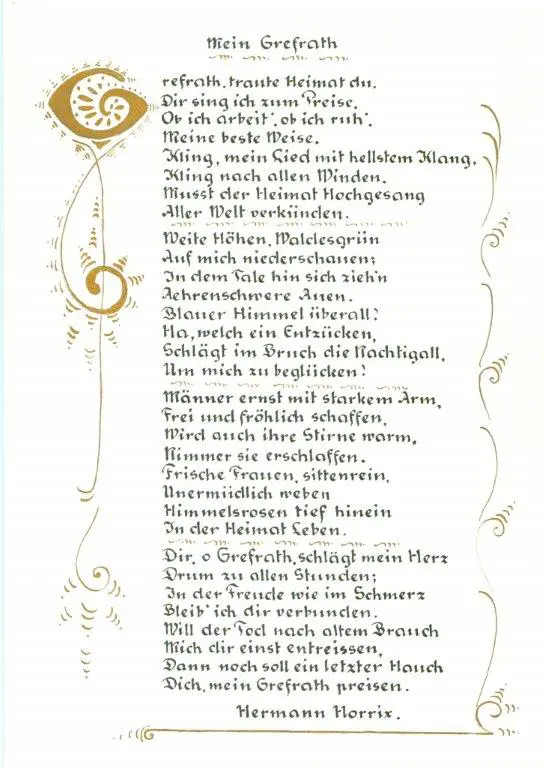 Mein Grefrath

Grefrath, traute Heimat du,
Dir sing ich zum Preise,
Ob ich arbeit', ob ich ruh',
Meine beste Weise.
Kling, mein Lied mit hellstem Klang,
Kling nach allen Winden,
Musst der Heimat Hochgesang
Aller Welt verkünden.

Weite Höhen, Waldesgrün
Auf mich niederschauen;
In dem Tale hin sich zieh'n
Aehrenschwere Auen.
Blauer Himmel überall!
Ha, welch ein Entzücken,
Schlägt im Bruch die Nachtigall,
Um mich zu beglücken!

Männer ernst mit starkem Arm,
Frei und fröhlich schaffen,
Wird auch ihre Stirne warm,
Nimmer sie erschlaffen.
Frische Frauen, sittenrein,
Unermüdlich weben
Himmelsrosen tief hinein
In der Heimat Leben.

Dir, o Grefrath, schlägt mein Herz
Drum zu allen Stunden;
In der Freude wie im Schmerz
Bleib' ich dir verbunden.
Will der Tod nach altem Brauch
Mich dir einst entreissen,
Dann noch soll ein letzter Hauch
Dich, mein Grefrath preisen.

Hermann Horrix.